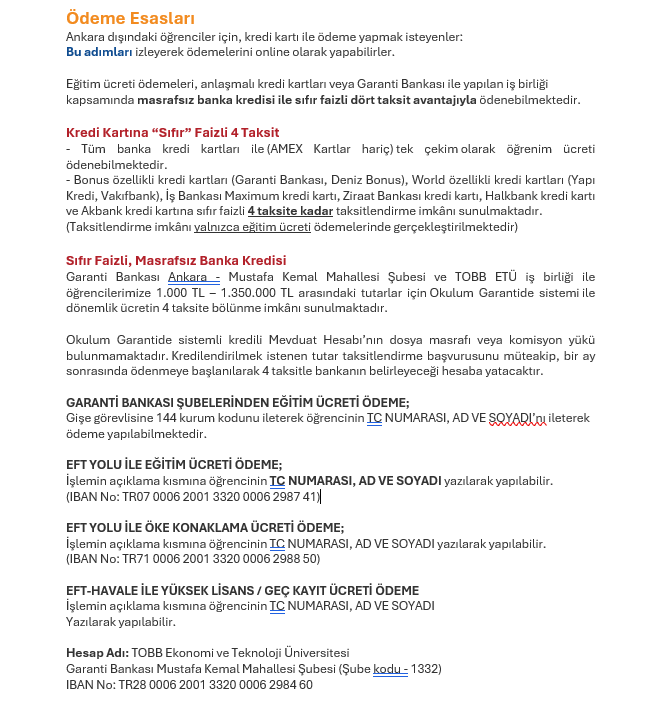 Ödeme Esasları
Ankara dışındaki öğrenciler için, kredi kartı ile ödeme yapmak isteyenler:
Bu adımları izleyerek ödemelerini online olarak yapabilirler.

Eğitim ücreti ödemeleri, anlaşmalı kredi kartları veya Garanti Bankası ile yapılan iş birliği kapsamında masrafsız banka kredisi ile sıfır faizli dört taksit avantajıyla ödenebilmektedir.

Kredi Kartına “Sıfır” Faizli 4 Taksit
- Tüm banka kredi kartları ile (AMEX Kartlar hariç) tek çekim olarak öğrenim ücreti ödenebilmektedir.
- Bonus özellikli kredi kartları (Garanti Bankası, Deniz Bonus), World özellikli kredi kartları (Yapı Kredi, Vakıfbank), İş Bankası Maximum kredi kartı, Ziraat Bankası kredi kartı, Halkbank kredi kartı ve Akbank kredi kartına sıfır faizli 4 taksite kadar taksitlendirme imkânı sunulmaktadır.
(Taksitlendirme imkânı yalnızca eğitim ücreti ödemelerinde gerçekleştirilmektedir)

Sıfır Faizli, Masrafsız Banka Kredisi
Garanti Bankası Ankara - Mustafa Kemal Mahallesi Şubesi ve TOBB ETÜ iş birliği ile öğrencilerimize 1.000 TL – 1.350.000 TL arasındaki tutarlar için Okulum Garantide sistemi ile dönemlik ücretin 4 taksite bölünme imkânı sunulmaktadır.

Okulum Garantide sistemli kredili Mevduat Hesabı’nın dosya masrafı veya komisyon yükü bulunmamaktadır. Kredilendirilmek istenen tutar taksitlendirme başvurusunu müteakip, bir ay sonrasında ödenmeye başlanılarak 4 taksitle bankanın belirleyeceği hesaba yatacaktır.

GARANTİ BANKASI ŞUBELERİNDEN EĞİTİM ÜCRETİ ÖDEME;
Gişe görevlisine 144 kurum kodunu ileterek öğrencinin TC NUMARASI, AD VE SOYADI’nı ileterek ödeme yapılabilmektedir.

EFT YOLU İLE EĞİTİM ÜCRETİ ÖDEME;
İşlemin açıklama kısmına öğrencinin TC NUMARASI, AD VE SOYADI yazılarak yapılabilir.
(IBAN No: TR07 0006 2001 3320 0006 2987 41)

EFT YOLU İLE ÖKE KONAKLAMA ÜCRETİ ÖDEME;
İşlemin açıklama kısmına öğrencinin TC NUMARASI, AD VE SOYADI yazılarak yapılabilir.
(IBAN No: TR71 0006 2001 3320 0006 2988 50)

EFT-HAVALE İLE YÜKSEK LİSANS / GEÇ KAYIT ÜCRETİ ÖDEME
İşlemin açıklama kısmına öğrencinin TC NUMARASI, AD VE SOYADI
Yazılarak yapılabilir.

Hesap Adı: TOBB Ekonomi ve Teknoloji Üniversitesi
Garanti Bankası Mustafa Kemal Mahallesi Şubesi (Şube kodu - 1332)
IBAN No: TR28 0006 2001 3320 0006 2984 60